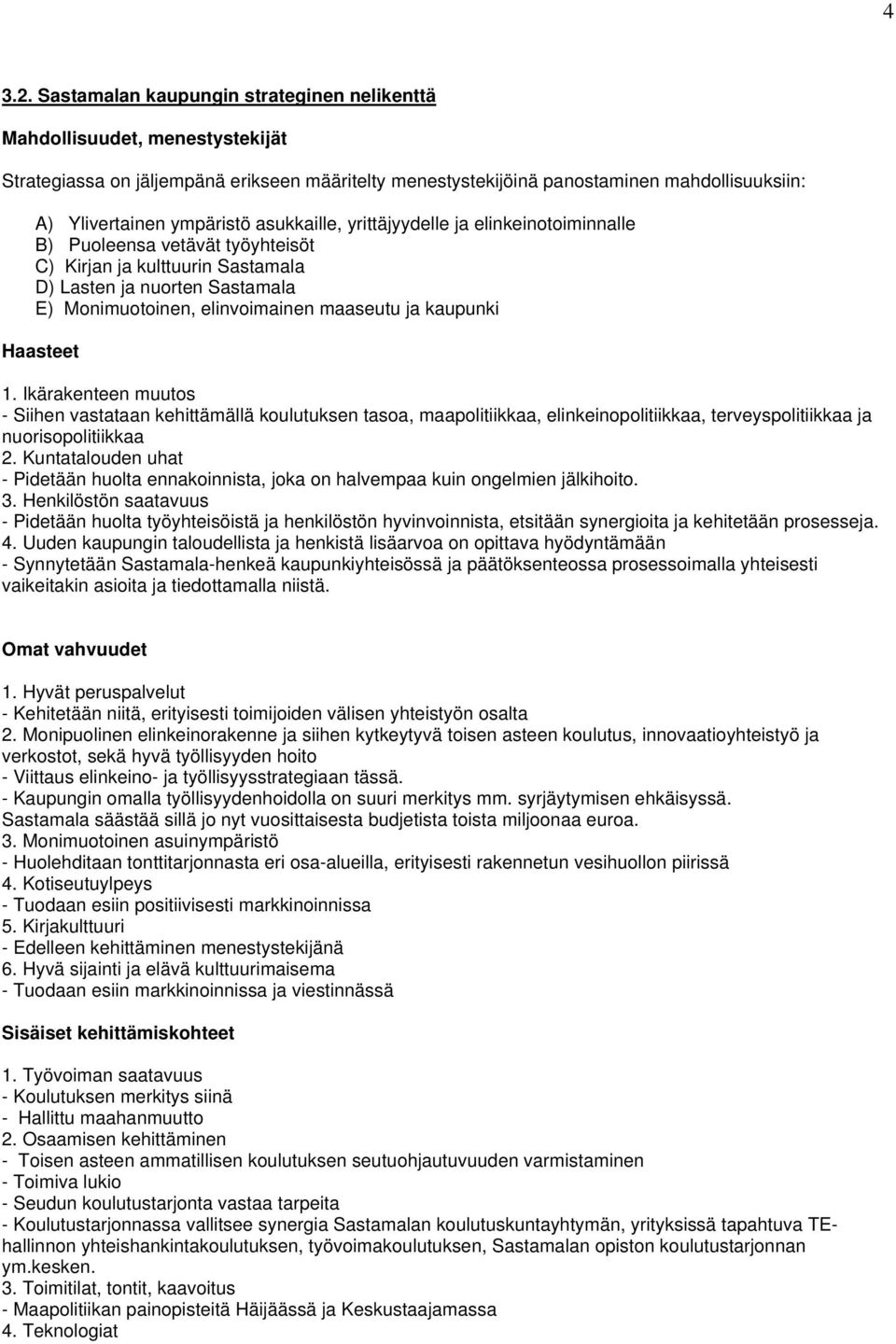 4

3.2. Sastamalan kaupungin strateginen nelikenttä

Mahdollisuudet, menestystekijät

Strategiassa on jäljempänä erikseen määritelty menestystekijöinä panostaminen mahdollisuuksiin:

A) Ylivertainen ympäristö asukkaille, yrittäjyydelle ja elinkeinotoiminnalle
B) Puoleensa vetävät työyhteisöt
C) Kirjan ja kulttuurin Sastamala
D) Lasten ja nuorten Sastamala
E) Monimuotoinen, elinvoimainen maaseutu ja kaupunki

Haasteet

1. Ikärakenteen muutos
- Siihen vastataan kehittämällä koulutuksen tasoa, maapolitiikkaa, elinkeinopolitiikkaa, terveyspolitiikkaa ja nuorisopolitiikkaa
2. Kuntatalouden uhat
- Pidetään huolta ennakoinnista, joka on halvempaa kuin ongelmien jälkihoito.
3. Henkilöstön saatavuus
- Pidetään huolta työyhteisöistä ja henkilöstön hyvinvoinnista, etsitään synergioita ja kehitetään prosesseja.
4. Uuden kaupungin taloudellista ja henkistä lisäarvoa on opittava hyödyntämään
- Synnytetään Sastamala-henkeä kaupunkiyhteisössä ja päätöksenteossa prosessoimalla yhteisesti vaikeitakin asioita ja tiedottamalla niistä.

Omat vahvuudet

1. Hyvät peruspalvelut
- Kehitetään niitä, erityisesti toimijoiden välisen yhteistyön osalta
2. Monipuolinen elinkeinorakenne ja siihen kytkeytyvä toisen asteen koulutus, innovaatioyhteistyö ja verkostot, sekä hyvä työllisyyden hoito
- Viittaus elinkeino- ja työllisyysstrategiaan tässä.
- Kaupungin omalla työllisyydenhoidolla on suuri merkitys mm. syrjäytymisen ehkäisyssä. Sastamala säästää sillä jo nyt vuosittaisesta budjetista toista miljoonaa euroa.
3. Monimuotoinen asuinympäristö
- Huolehditaan tonttitarjonnasta eri osa-alueilla, erityisesti rakennetun vesihuollon piirissä
4. Kotiseutuylpeys
- Tuodaan esiin positiivisesti markkinoinnissa
5. Kirjakulttuuri
- Edelleen kehittäminen menestystekijänä
6. Hyvä sijainti ja elävä kulttuurimaisema
- Tuodaan esiin markkinoinnissa ja viestinnässä

Sisäiset kehittämiskohteet

1. Työvoiman saatavuus
- Koulutuksen merkitys siinä
- Hallittu maahanmuutto
2. Osaamisen kehittäminen
- Toisen asteen ammatillisen koulutuksen seutuohjautuvuuden varmistaminen
- Toimiva lukio
- Seudun koulutustarjonta vastaa tarpeita
- Koulutustarjonnassa vallitsee synergia Sastamalan koulutuskuntayhtymän, yrityksissä tapahtuva TE-hallinnon yhteishankintakoulutuksen, työvoimakoulutuksen, Sastamalan opiston koulutustarjonnan ym.kesken.
3. Toimitilat, tontit, kaavoitus
- Maapolitiikan painopisteitä Häijäässä ja Keskustaajamassa
4. Teknologiat